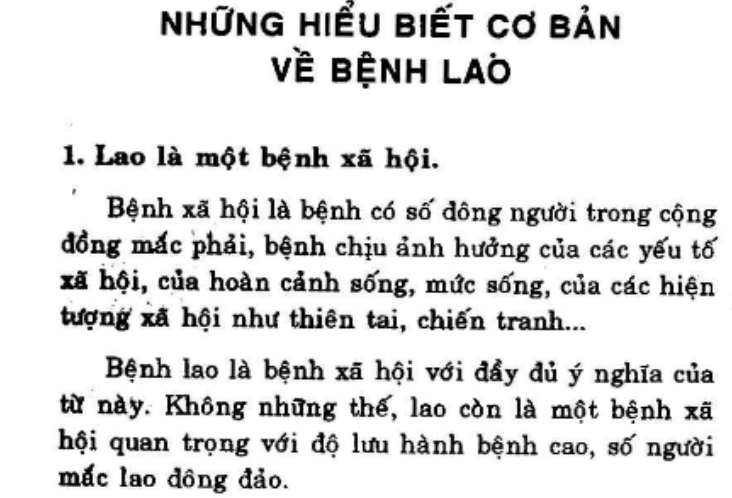 NHỮNG HIỂU BIẾT CƠ BẢN
VỀ BỆNH LAO

1. Lao là một bệnh xã hội.

Bệnh xã hội là bệnh có số đông người trong cộng đồng mắc phải, bệnh chịu ảnh hưởng của các yếu tố xã hội, của hoàn cảnh sống, mức sống, của các hiện tượng xã hội như thiên tai, chiến tranh...

Bệnh lao là bệnh xã hội với đầy đủ ý nghĩa của từ này. Không những thế, lao còn là một bệnh xã hội quan trọng với độ lưu hành bệnh cao, số người mắc lao đông đảo.